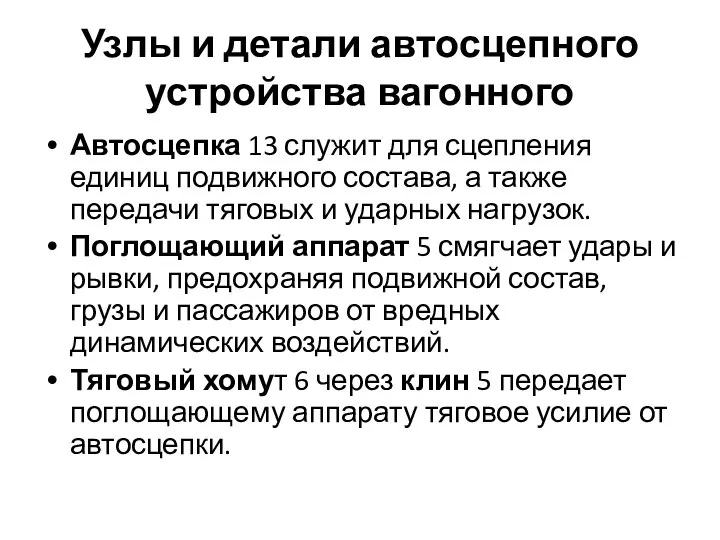 Узлы и детали автосцепного устройства вагонного

• Автосцепка 13 служит для сцепления единиц подвижного состава, а также передачи тяговых и ударных нагрузок.
• Поглощающий аппарат 5 смягчает удары и рывки, предохраняя подвижной состав, грузы и пассажиров от вредных динамических воздействий.
• Тяговый хомут 6 через клин 5 передает поглощающему аппарату тяговое усилие от автосцепки.